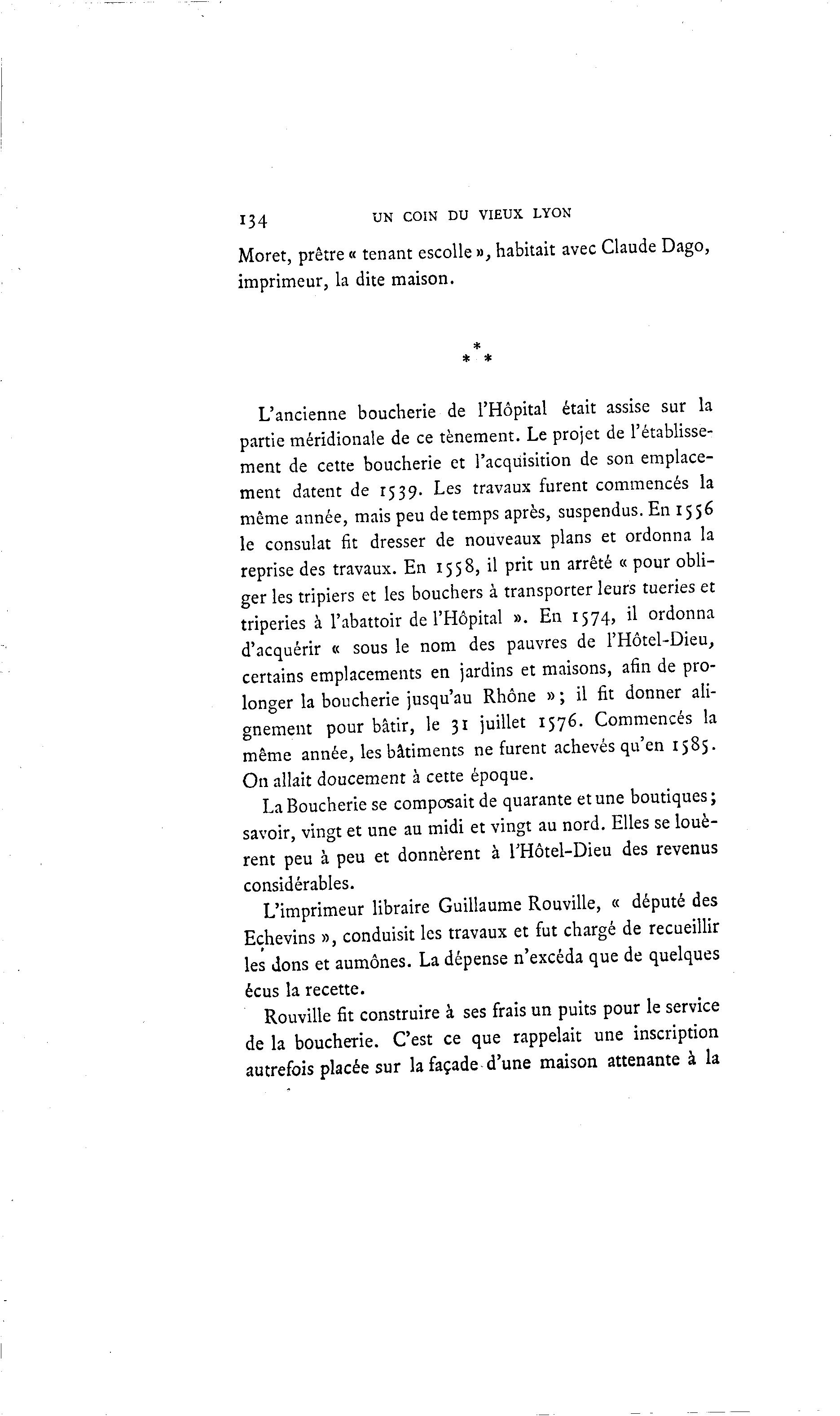 134 UN COIN DU VIEUX LYON

Moret, prêtre « tenant escolle », habitait avec Claude Dago, imprimeur, la dite maison.

\*
\* \*

L'ancienne boucherie de l'Hôpital était assise sur la partie méridionale de ce tènement. Le projet de l'établissement de cette boucherie et l'acquisition de son emplacement datent de 1539. Les travaux furent commencés la même année, mais peu de temps après, suspendus. En 1556 le consulat fit dresser de nouveaux plans et ordonna la reprise des travaux. En 1558, il prit un arrêté « pour obliger les tripiers et les bouchers à transporter leurs tueries et triperies à l'abattoir de l'Hôpital ». En 1574, il ordonna d'acquérir « sous le nom des pauvres de l'Hôtel-Dieu, certains emplacements en jardins et maisons, afin de prolonger la boucherie jusqu'au Rhône »; il fit donner alignement pour bâtir, le 31 juillet 1576. Commencés la même année, les bâtiments ne furent achevés qu'en 1585. On allait doucement à cette époque.

La Boucherie se composait de quarante et une boutiques; savoir, vingt et une au midi et vingt au nord. Elles se louèrent peu à peu et donnèrent à l'Hôtel-Dieu des revenus considérables.

L'imprimeur libraire Guillaume Rouville, « député des Echevins », conduisit les travaux et fut chargé de recueillir les dons et aumônes. La dépense n'excéda que de quelques écus la recette.

Rouville fit construire à ses frais un puits pour le service de la boucherie. C'est ce que rappelait une inscription autrefois placée sur la façade d'une maison attenante à la